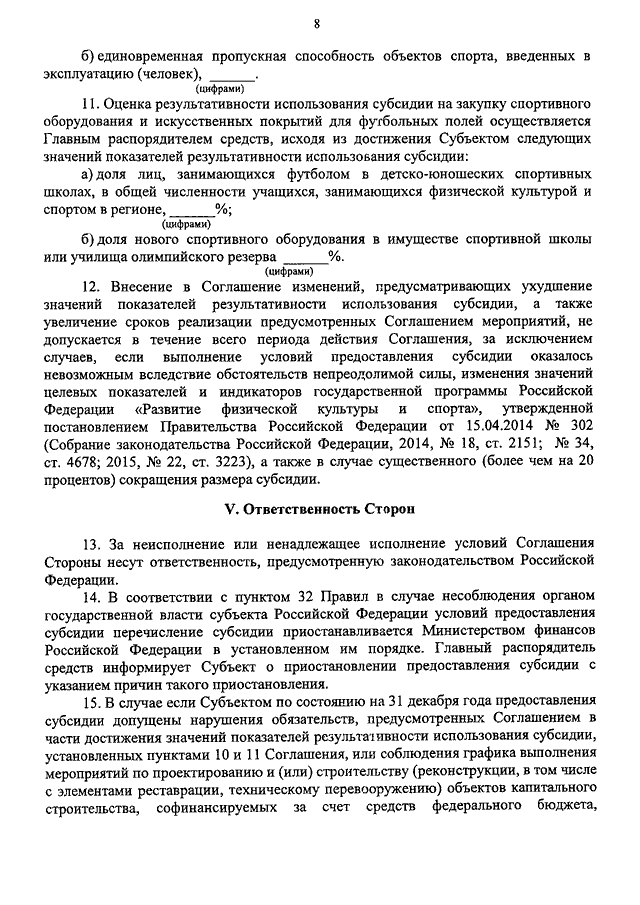 8

б) единовременная пропускная способность объектов спорта, введенных в эксплуатацию (человек), ______.
(цифрами)

11. Оценка результативности использования субсидии на закупку спортивного оборудования и искусственных покрытий для футбольных полей осуществляется Главным распорядителем средств, исходя из достижения Субъектом следующих значений показателей результативности использования субсидии:

а) доля лиц, занимающихся футболом в детско-юношеских спортивных школах, в общей численности учащихся, занимающихся физической культурой и спортом в регионе, ______%;
(цифрами)

б) доля нового спортивного оборудования в имуществе спортивной школы или училища олимпийского резерва ______%.
(цифрами)

12. Внесение в Соглашение изменений, предусматривающих ухудшение значений показателей результативности использования субсидии, а также увеличение сроков реализации предусмотренных Соглашением мероприятий, не допускается в течение всего периода действия Соглашения, за исключением случаев, если выполнение условий предоставления субсидии оказалось невозможным вследствие обстоятельств непреодолимой силы, изменения значений целевых показателей и индикаторов государственной программы Российской Федерации «Развитие физической культуры и спорта», утвержденной постановлением Правительства Российской Федерации от 15.04.2014 № 302 (Собрание законодательства Российской Федерации, 2014, № 18, ст. 2151; № 34, ст. 4678; 2015, № 22, ст. 3223), а также в случае существенного (более чем на 20 процентов) сокращения размера субсидии.

V. Ответственность Сторон

13. За неисполнение или ненадлежащее исполнение условий Соглашения Стороны несут ответственность, предусмотренную законодательством Российской Федерации.

14. В соответствии с пунктом 32 Правил в случае несоблюдения органом государственной власти субъекта Российской Федерации условий предоставления субсидии перечисление субсидии приостанавливается Министерством финансов Российской Федерации в установленном им порядке. Главный распорядитель средств информирует Субъект о приостановлении предоставления субсидии с указанием причин такого приостановления.

15. В случае если Субъектом по состоянию на 31 декабря года предоставления субсидии допущены нарушения обязательств, предусмотренных Соглашением в части достижения значений показателей результативности использования субсидии, установленных пунктами 10 и 11 Соглашения, или соблюдения графика выполнения мероприятий по проектированию и (или) строительству (реконструкции, в том числе с элементами реставрации, техническому перевооружению) объектов капитального строительства, софинансируемых за счет средств федерального бюджета,